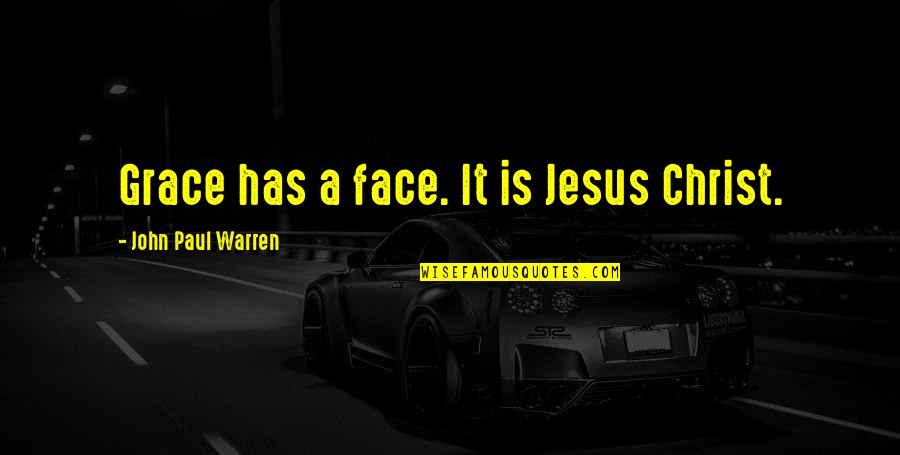 Grace has a face. It is Jesus Christ.

- John Paul Warren

WISEFAMOUSQUOTES.COM